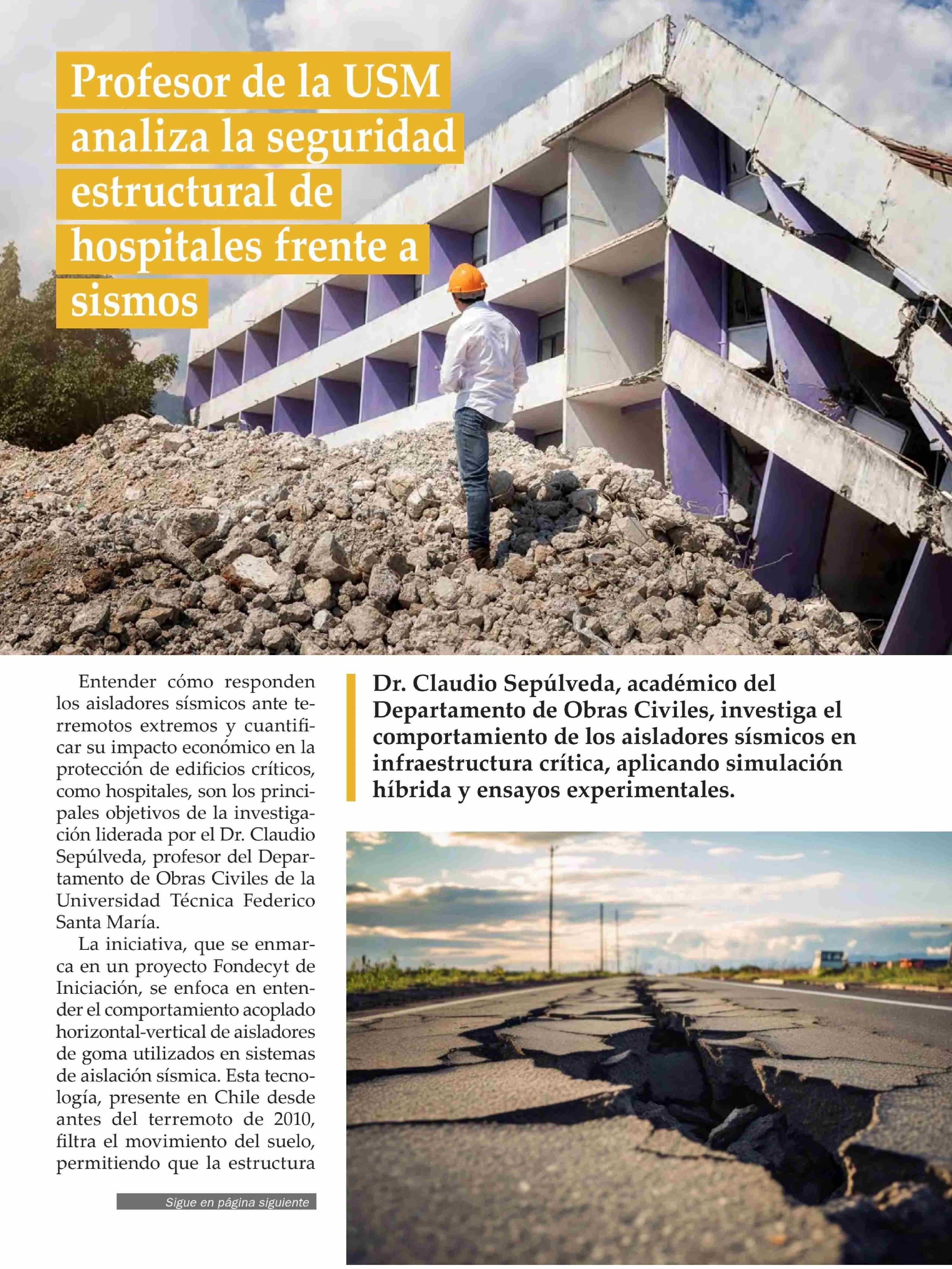 Profesor de la USM analiza la seguridad estructural de hospitales frente a sismos

Entender cómo responden los aisladores sísmicos ante terremotos extremos y cuantificar su impacto económico en la protección de edificios críticos, como hospitales, son los principales objetivos de la investigación liderada por el Dr. Claudio Sepúlveda, profesor del Departamento de Obras Civiles de la Universidad Técnica Federico Santa María.

La iniciativa, que se enmarca en un proyecto Fondecyt de Iniciación, se enfoca en entender el comportamiento acoplado horizontal-vertical de aisladores de goma utilizados en sistemas de aislación sísmica. Esta tecnología, presente en Chile desde antes del terremoto de 2010, filtra el movimiento del suelo, permitiendo que la estructura

Sigue en página siguiente

Dr. Claudio Sepúlveda, académico del Departamento de Obras Civiles, investiga el comportamiento de los aisladores sísmicos en infraestructura crítica, aplicando simulación híbrida y ensayos experimentales.